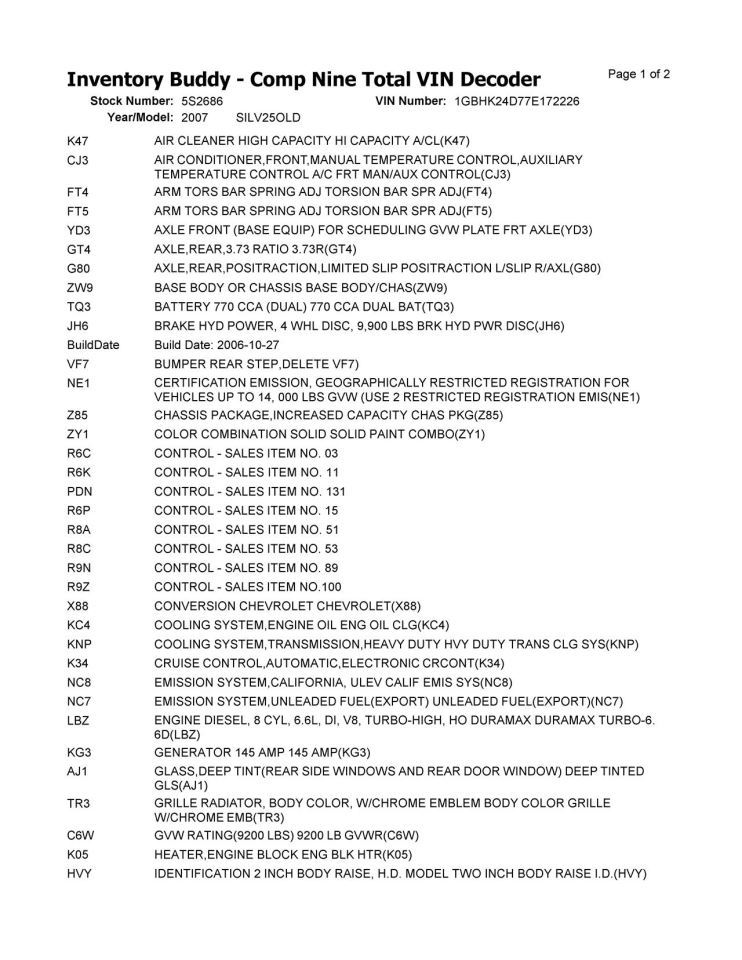 Inventory Buddy - Comp Nine Total VIN Decoder

Page 1 of 2

Stock Number: 5S2686 VIN Number: 1GBHK24D77E172226
Year/Model: 2007 SILV25OLD

| | |
|---|---|
| K47 | AIR CLEANER HIGH CAPACITY HI CAPACITY A/CL(K47) |
| CJ3 | AIR CONDITIONER,FRONT,MANUAL TEMPERATURE CONTROL,AUXILIARY TEMPERATURE CONTROL A/C FRT MAN/AUX CONTROL(CJ3) |
| FT4 | ARM TORS BAR SPRING ADJ TORSION BAR SPR ADJ(FT4) |
| FT5 | ARM TORS BAR SPRING ADJ TORSION BAR SPR ADJ(FT5) |
| YD3 | AXLE FRONT (BASE EQUIP) FOR SCHEDULING GVW PLATE FRT AXLE(YD3) |
| GT4 | AXLE,REAR,3.73 RATIO 3.73R(GT4) |
| G80 | AXLE,REAR,POSITRACTION,LIMITED SLIP POSITRACTION L/SLIP R/AXL(G80) |
| ZW9 | BASE BODY OR CHASSIS BASE BODY/CHAS(ZW9) |
| TQ3 | BATTERY 770 CCA (DUAL) 770 CCA DUAL BAT(TQ3) |
| JH6 | BRAKE HYD POWER, 4 WHL DISC, 9,900 LBS BRK HYD PWR DISC(JH6) |
| BuildDate | Build Date: 2006-10-27 |
| VF7 | BUMPER REAR STEP,DELETE VF7) |
| NE1 | CERTIFICATION EMISSION, GEOGRAPHICALLY RESTRICTED REGISTRATION FOR VEHICLES UP TO 14, 000 LBS GVW (USE 2 RESTRICTED REGISTRATION EMIS(NE1) |
| Z85 | CHASSIS PACKAGE,INCREASED CAPACITY CHAS PKG(Z85) |
| ZY1 | COLOR COMBINATION SOLID SOLID PAINT COMBO(ZY1) |
| R6C | CONTROL - SALES ITEM NO. 03 |
| R6K | CONTROL - SALES ITEM NO. 11 |
| PDN | CONTROL - SALES ITEM NO. 131 |
| R6P | CONTROL - SALES ITEM NO. 15 |
| R8A | CONTROL - SALES ITEM NO. 51 |
| R8C | CONTROL - SALES ITEM NO. 53 |
| R9N | CONTROL - SALES ITEM NO. 89 |
| R9Z | CONTROL - SALES ITEM NO.100 |
| X88 | CONVERSION CHEVROLET CHEVROLET(X88) |
| KC4 | COOLING SYSTEM,ENGINE OIL ENG OIL CLG(KC4) |
| KNP | COOLING SYSTEM,TRANSMISSION,HEAVY DUTY HVY DUTY TRANS CLG SYS(KNP) |
| K34 | CRUISE CONTROL,AUTOMATIC,ELECTRONIC CRCONT(K34) |
| NC8 | EMISSION SYSTEM,CALIFORNIA, ULEV CALIF EMIS SYS(NC8) |
| NC7 | EMISSION SYSTEM,UNLEADED FUEL(EXPORT) UNLEADED FUEL(EXPORT)(NC7) |
| LBZ | ENGINE DIESEL, 8 CYL, 6.6L, DI, V8, TURBO-HIGH, HO DURAMAX DURAMAX TURBO-6. 6D(LBZ) |
| KG3 | GENERATOR 145 AMP 145 AMP(KG3) |
| AJ1 | GLASS,DEEP TINT(REAR SIDE WINDOWS AND REAR DOOR WINDOW) DEEP TINTED GLS(AJ1) |
| TR3 | GRILLE RADIATOR, BODY COLOR, W/CHROME EMBLEM BODY COLOR GRILLE W/CHROME EMB(TR3) |
| C6W | GVW RATING(9200 LBS) 9200 LB GVWR(C6W) |
| K05 | HEATER,ENGINE BLOCK ENG BLK HTR(K05) |
| HVY | IDENTIFICATION 2 INCH BODY RAISE, H.D. MODEL TWO INCH BODY RAISE I.D.(HVY) |